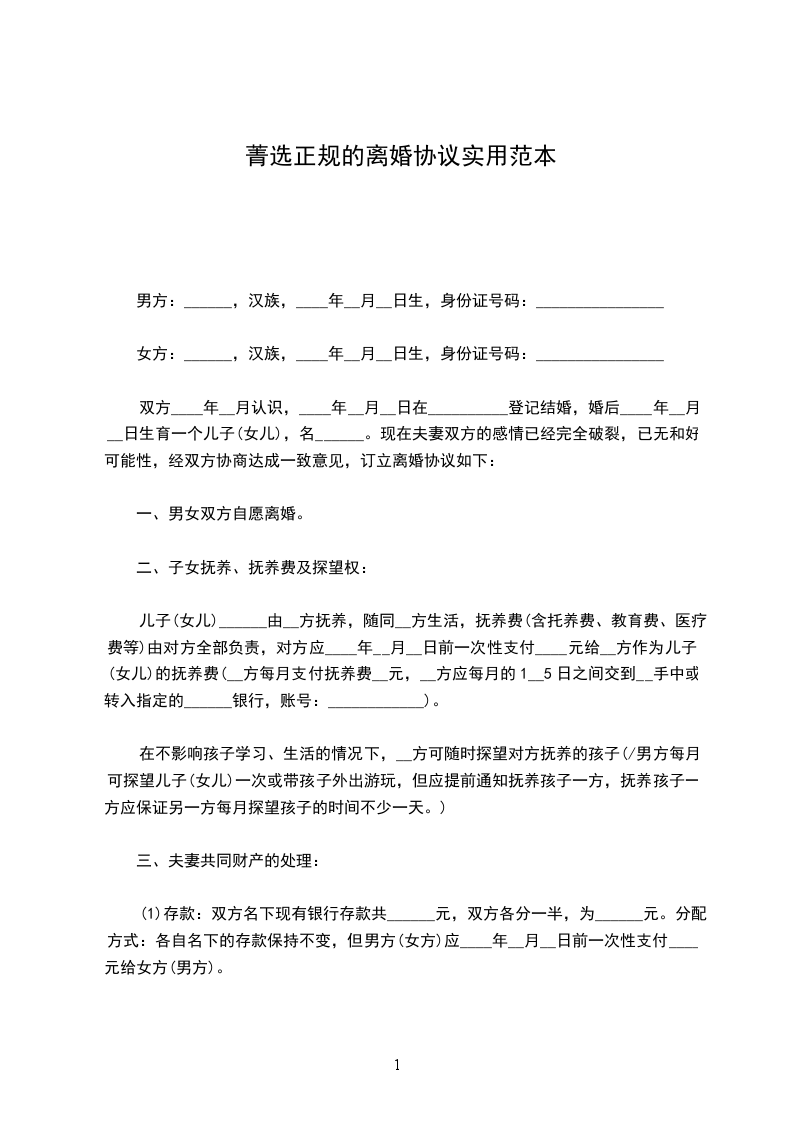 菁选正规的离婚协议实用范本

男方：______，汉族，____年__月__日生，身份证号码：________________

女方：______，汉族，____年__月__日生，身份证号码：________________

双方____年__月认识，____年__月__日在__________登记结婚，婚后____年__月__日生育一个儿子(女儿)，名______。现在夫妻双方的感情已经完全破裂，已无和好可能性，经双方协商达成一致意见，订立离婚协议如下：

一、男女双方自愿离婚。

二、子女抚养、抚养费及探望权：

儿子(女儿)______由__方抚养，随同__方生活，抚养费(含托养费、教育费、医疗费等)由对方全部负责，对方应____年__月__日前一次性支付____元给__方作为儿子(女儿)的抚养费(__方每月支付抚养费__元，__方应每月的1__5日之间交到__手中或转入指定的______银行，账号：____________)。

在不影响孩子学习、生活的情况下，__方可随时探望对方抚养的孩子(/男方每月可探望儿子(女儿)一次或带孩子外出游玩，但应提前通知抚养孩子一方，抚养孩子一方应保证另一方每月探望孩子的时间不少一天。)

三、夫妻共同财产的处理：

⑴存款：双方名下现有银行存款共______元，双方各分一半，为______元。分配方式：各自名下的存款保持不变，但男方(女方)应____年__月__日前一次性支付____元给女方(男方)。

1